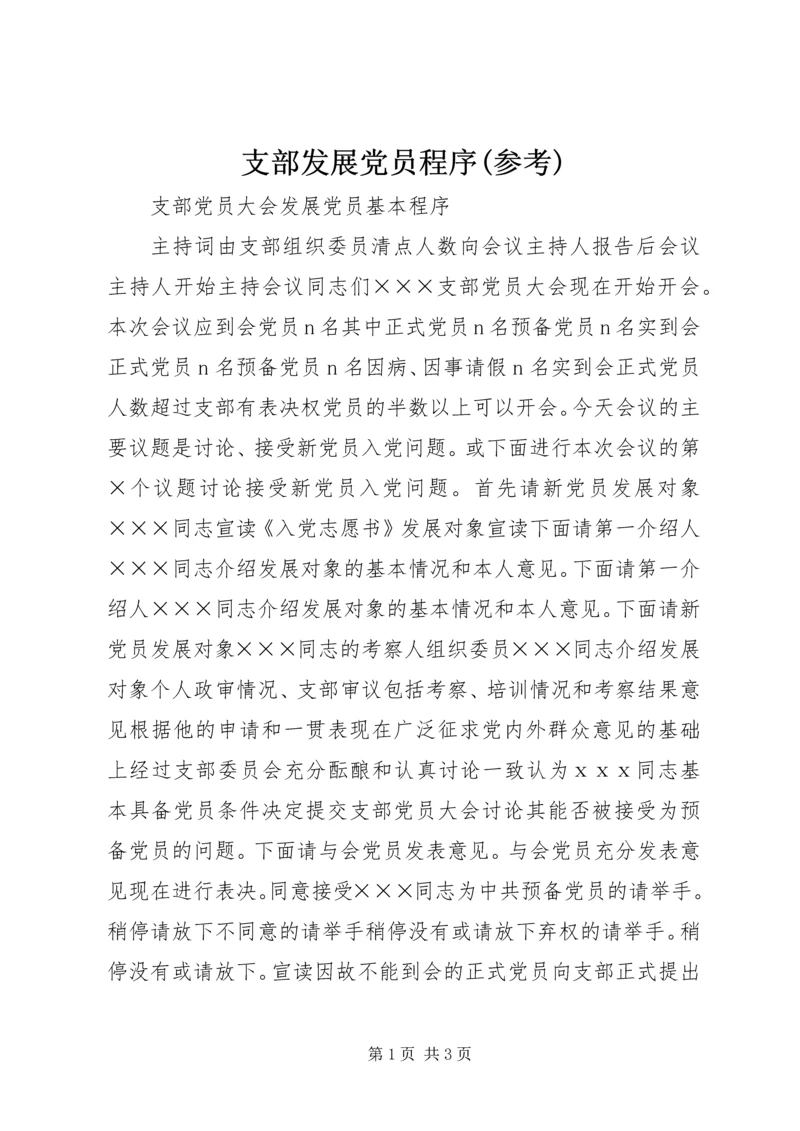 支部发展党员程序(参考)

支部党员大会发展党员基本程序

主持词由支部组织委员清点人数向会议主持人报告后会议主持人开始主持会议同志们×××支部党员大会现在开始开会。本次会议应到会党员n名其中正式党员n名预备党员n名实到会正式党员n名预备党员n名因病、因事请假n名实到会正式党员人数超过支部有表决权党员的半数以上可以开会。今天会议的主要议题是讨论、接受新党员入党问题。或下面进行本次会议的第×个议题讨论接受新党员入党问题。首先请新党员发展对象×××同志宣读《入党志愿书》发展对象宣读下面请第一介绍人×××同志介绍发展对象的基本情况和本人意见。下面请第一介绍人×××同志介绍发展对象的基本情况和本人意见。下面请新党员发展对象×××同志的考察人组织委员×××同志介绍发展对象个人政审情况、支部审议包括考察、培训情况和考察结果意见根据他的申请和一贯表现在广泛征求党内外群众意见的基础上经过支部委员会充分酝酿和认真讨论一致认为ｘｘｘ同志基本具备党员条件决定提交支部党员大会讨论其能否被接受为预备党员的问题。下面请与会党员发表意见。与会党员充分发表意见现在进行表决。同意接受×××同志为中共预备党员的请举手。稍停请放下不同意的请举手稍停没有或请放下弃权的请举手。稍停没有或请放下。宣读因故不能到会的正式党员向支部正式提出

第1页 共3页